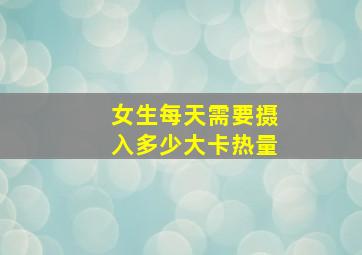 女生每天需要摄入多少大卡热量